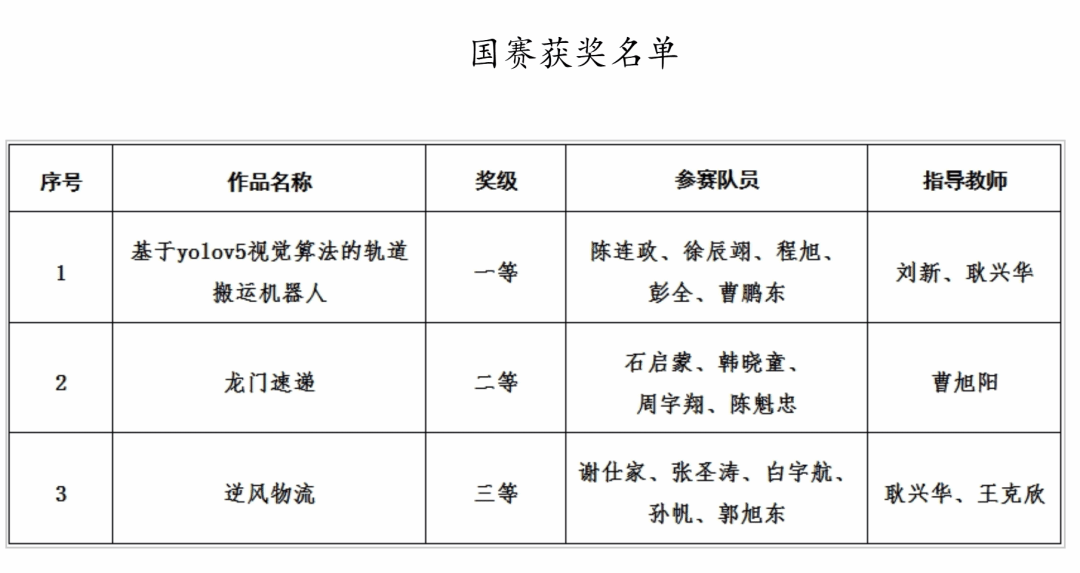 国赛获奖名单

| 序号 | 作品名称 | 奖级 | 参赛队员 | 指导教师 |
|---|---|---|---|---|
| 1 | 基于yolov5视觉算法的轨道搬运机器人 | 一等 | 陈连政、徐辰翊、程旭、彭全、曹鹏东 | 刘新、耿兴华 |
| 2 | 龙门速递 | 二等 | 石启蒙、韩晓童、周宇翔、陈魁忠 | 曹旭阳 |
| 3 | 逆风物流 | 三等 | 谢仕家、张圣涛、白宇航、孙帆、郭旭东 | 耿兴华、王克欣 |